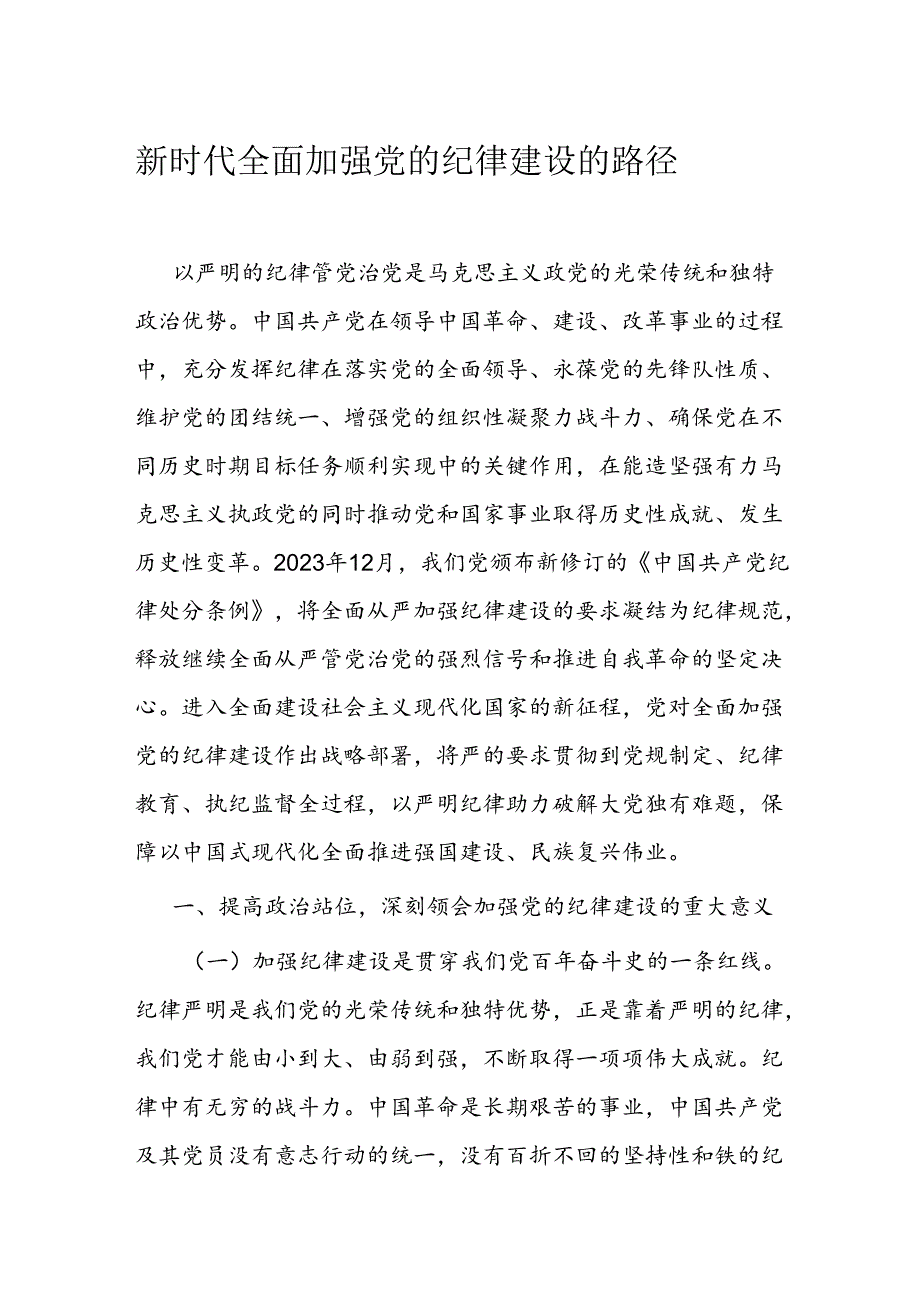 新时代全面加强党的纪律建设的路径

以严明的纪律管党治党是马克思主义政党的光荣传统和独特政治优势。中国共产党在领导中国革命、建设、改革事业的过程中，充分发挥纪律在落实党的全面领导、永葆党的先锋队性质、维护党的团结统一、增强党的组织性凝聚力战斗力、确保党在不同历史时期目标任务顺利实现中的关键作用，在能造坚强有力马克思主义执政党的同时推动党和国家事业取得历史性成就、发生历史性变革。2023年12月，我们党颁布新修订的《中国共产党纪律处分条例》，将全面从严加强纪律建设的要求凝结为纪律规范，释放继续全面从严管党治党的强烈信号和推进自我革命的坚定决心。进入全面建设社会主义现代化国家的新征程，党对全面加强党的纪律建设作出战略部署，将严的要求贯彻到党规制定、纪律教育、执纪监督全过程，以严明纪律助力破解大党独有难题，保障以中国式现代化全面推进强国建设、民族复兴伟业。

一、提高政治站位，深刻领会加强党的纪律建设的重大意义

（一）加强纪律建设是贯穿我们党百年奋斗史的一条红线。纪律严明是我们党的光荣传统和独特优势，正是靠着严明的纪律，我们党才能由小到大、由弱到强，不断取得一项项伟大成就。纪律中有无穷的战斗力。中国革命是长期艰苦的事业，中国共产党及其党员没有意志行动的统一，没有百折不回的坚持性和铁的纪